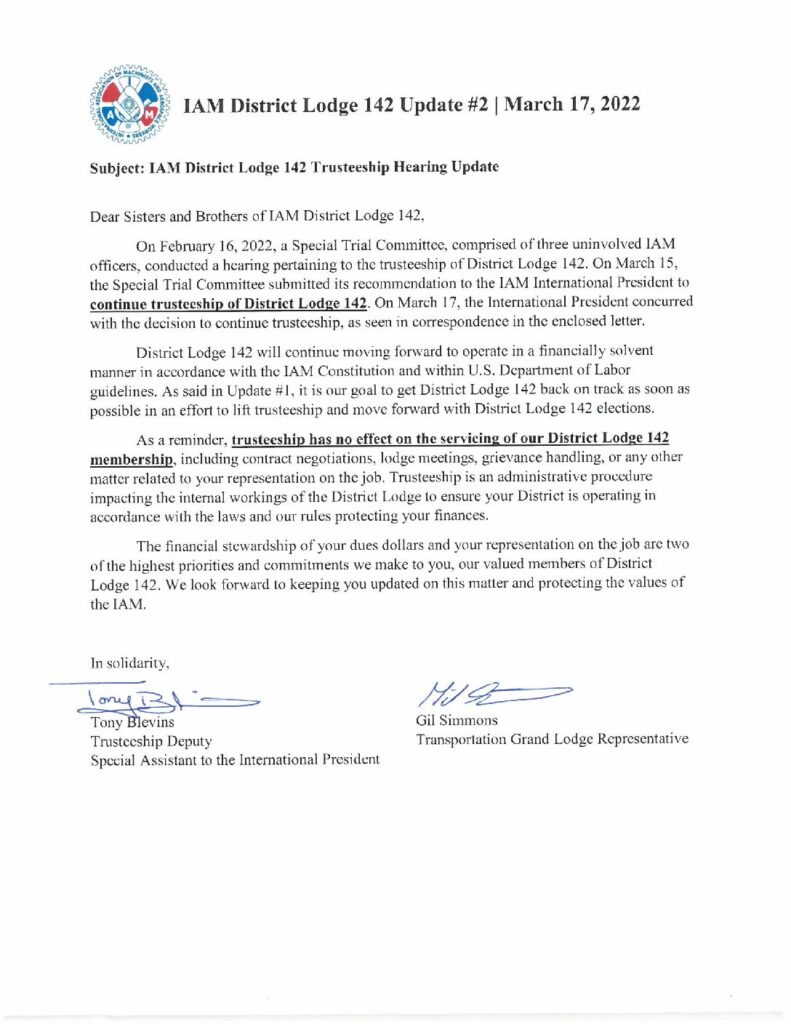 IAM District Lodge 142 Update #2 | March 17, 2022

Subject: IAM District Lodge 142 Trusteeship Hearing Update

Dear Sisters and Brothers of IAM District Lodge 142,

On February 16, 2022, a Special Trial Committee, comprised of three uninvolved IAM officers, conducted a hearing pertaining to the trusteeship of District Lodge 142. On March 15, the Special Trial Committee submitted its recommendation to the IAM International President to continue trusteeship of District Lodge 142. On March 17, the International President concurred with the decision to continue trusteeship, as seen in correspondence in the enclosed letter.

District Lodge 142 will continue moving forward to operate in a financially solvent manner in accordance with the IAM Constitution and within U.S. Department of Labor guidelines. As said in Update #1, it is our goal to get District Lodge 142 back on track as soon as possible in an effort to lift trusteeship and move forward with District Lodge 142 elections.

As a reminder, trusteeship has no effect on the servicing of our District Lodge 142 membership, including contract negotiations, lodge meetings, grievance handling, or any other matter related to your representation on the job. Trusteeship is an administrative procedure impacting the internal workings of the District Lodge to ensure your District is operating in accordance with the laws and our rules protecting your finances.

The financial stewardship of your dues dollars and your representation on the job are two of the highest priorities and commitments we make to you, our valued members of District Lodge 142. We look forward to keeping you updated on this matter and protecting the values of the IAM.

In solidarity,

Tony Blevins
Trusteeship Deputy
Special Assistant to the International President

Gil Simmons
Transportation Grand Lodge Representative